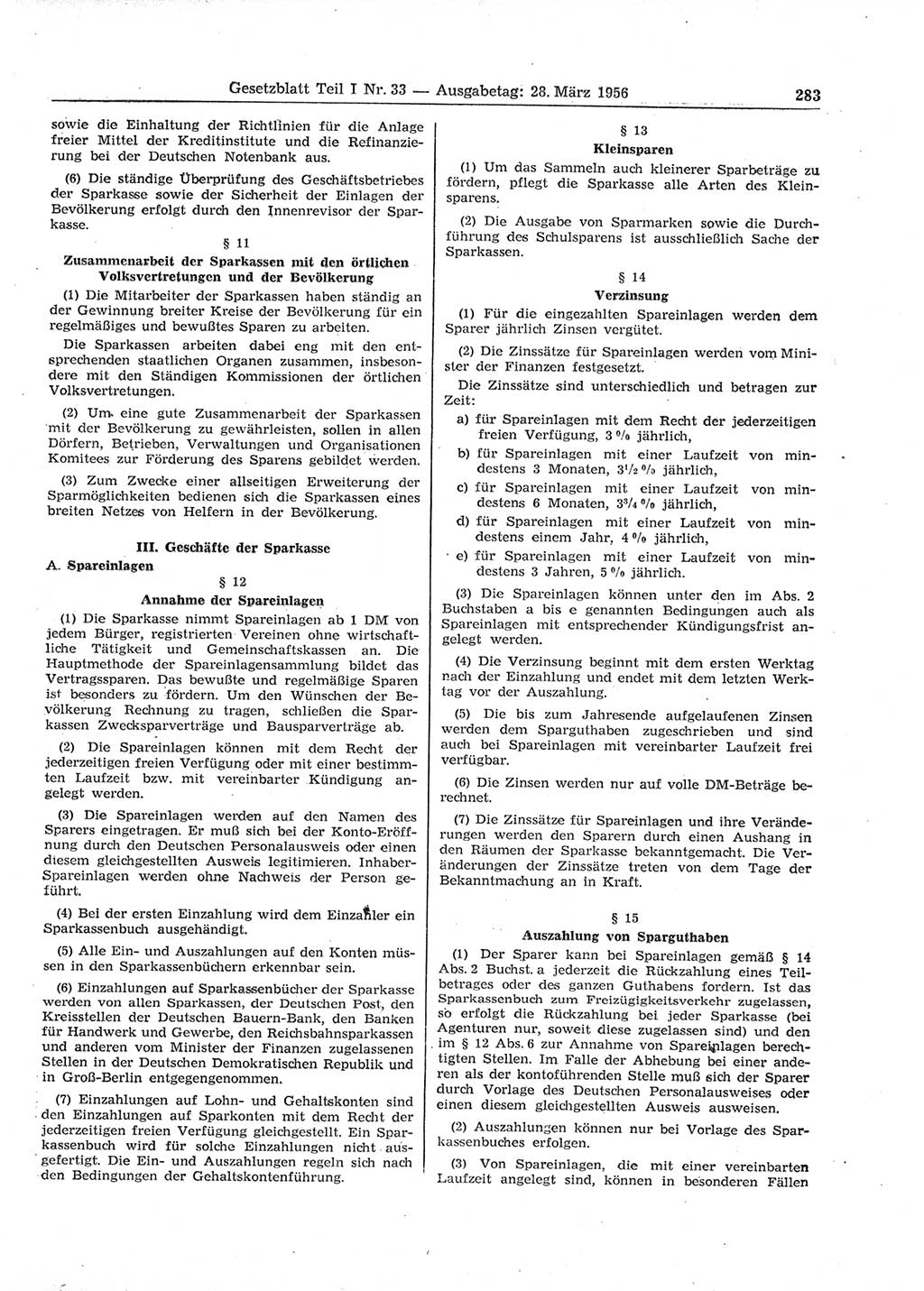 Gesetzblatt Teil I Nr. 33 — Ausgabetag: 28. März 1956 283

sowie die Einhaltung der Richtlinien für die Anlage freier Mittel der Kreditinstitute und die Refinanzierung bei der Deutschen Notenbank aus.

(6) Die ständige Überprüfung des Geschäftsbetriebes der Sparkasse sowie der Sicherheit der Einlagen der Bevölkerung erfolgt durch den Innenrevisor der Sparkasse.

§ 11
Zusammenarbeit der Sparkassen mit den örtlichen Volksvertretungen und der Bevölkerung

(1) Die Mitarbeiter der Sparkassen haben ständig an der Gewinnung breiter Kreise der Bevölkerung für ein regelmäßiges und bewußtes Sparen zu arbeiten.

Die Sparkassen arbeiten dabei eng mit den entsprechenden staatlichen Organen zusammen, insbesondere mit den Ständigen Kommissionen der örtlichen Volksvertretungen.

(2) Um eine gute Zusammenarbeit der Sparkassen mit der Bevölkerung zu gewährleisten, sollen in allen Dörfern, Betrieben, Verwaltungen und Organisationen Komitees zur Förderung des Sparens gebildet werden.

(3) Zum Zwecke einer allseitigen Erweiterung der Sparmöglichkeiten bedienen sich die Sparkassen eines breiten Netzes von Helfern in der Bevölkerung.

III. Geschäfte der Sparkasse
A. Spareinlagen

§ 12
Annahme der Spareinlagen

(1) Die Sparkasse nimmt Spareinlagen ab 1 DM von jedem Bürger, registrierten Vereinen ohne wirtschaftliche Tätigkeit und Gemeinschaftskassen an. Die Hauptmethode der Spareinlagensammlung bildet das Vertragssparen. Das bewußte und regelmäßige Sparen ist besonders zu fördern. Um den Wünschen der Bevölkerung Rechnung zu tragen, schließen die Sparkassen Zwecksparverträge und Bausparverträge ab.

(2) Die Spareinlagen können mit dem Recht der jederzeitigen freien Verfügung oder mit einer bestimmten Laufzeit bzw. mit vereinbarter Kündigung angelegt werden.

(3) Die Spareinlagen werden auf den Namen des Sparers eingetragen. Er muß sich bei der Konto-Eröffnung durch den Deutschen Personalausweis oder einen diesem gleichgestellten Ausweis legitimieren. Inhaber-Spareinlagen werden ohne Nachweis der Person geführt.

(4) Bei der ersten Einzahlung wird dem Einzahler ein Sparkassenbuch ausgehändigt.

(5) Alle Ein- und Auszahlungen auf den Konten müssen in den Sparkassenbüchern erkennbar sein.

(6) Einzahlungen auf Sparkassenbücher der Sparkasse werden von allen Sparkassen, der Deutschen Post, den Kreisstellen der Deutschen Bauern-Bank, den Banken für Handwerk und Gewerbe, den Reichsbahnsparkassen und anderen vom Minister der Finanzen zugelassenen Stellen in der Deutschen Demokratischen Republik und in Groß-Berlin entgegengenommen.

(7) Einzahlungen auf Lohn- und Gehaltskonten sind den Einzahlungen auf Sparkonten mit dem Recht der jederzeitigen freien Verfügung gleichgestellt. Ein Sparkassenbuch wird für solche Einzahlungen nicht ausgefertigt. Die Ein- und Auszahlungen regeln sich nach den Bedingungen der Gehaltskontenführung.

§ 13
Kleinsparen

(1) Um das Sammeln auch kleinerer Sparbeträge zu fördern, pflegt die Sparkasse alle Arten des Kleinsparens.

(2) Die Ausgabe von Sparmarken sowie die Durchführung des Schulsparens ist ausschließlich Sache der Sparkassen.

§ 14
Verzinsung

(1) Für die eingezahlten Spareinlagen werden dem Sparer jährlich Zinsen vergütet.

(2) Die Zinssätze für Spareinlagen werden vom Minister der Finanzen festgesetzt.

Die Zinssätze sind unterschiedlich und betragen zur Zeit:

a) für Spareinlagen mit dem Recht der jederzeitigen freien Verfügung, 3 % jährlich,
b) für Spareinlagen mit einer Laufzeit von mindestens 3 Monaten, $3^1/_2$ % jährlich,
c) für Spareinlagen mit einer Laufzeit von mindestens 6 Monaten, $3^3/_4$ % jährlich,
d) für Spareinlagen mit einer Laufzeit von mindestens einem Jahr, 4 % jährlich,
e) für Spareinlagen mit einer Laufzeit von mindestens 3 Jahren, 5 % jährlich.

(3) Die Spareinlagen können unter den im Abs. 2 Buchstaben a bis e genannten Bedingungen auch als Spareinlagen mit entsprechender Kündigungsfrist angelegt werden.

(4) Die Verzinsung beginnt mit dem ersten Werktag nach der Einzahlung und endet mit dem letzten Werktag vor der Auszahlung.

(5) Die bis zum Jahresende aufgelaufenen Zinsen werden dem Sparguthaben zugeschrieben und sind auch bei Spareinlagen mit vereinbarter Laufzeit frei verfügbar.

(6) Die Zinsen werden nur auf volle DM-Beträge berechnet.

(7) Die Zinssätze für Spareinlagen und ihre Veränderungen werden den Sparern durch einen Aushang in den Räumen der Sparkasse bekanntgemacht. Die Veränderungen der Zinssätze treten von dem Tage der Bekanntmachung an in Kraft.

§ 15
Auszahlung von Sparguthaben

(1) Der Sparer kann bei Spareinlagen gemäß § 14 Abs. 2 Buchst. a jederzeit die Rückzahlung eines Teilbetrages oder des ganzen Guthabens fordern. Ist das Sparkassenbuch zum Freizügigkeitsverkehr zugelassen, so erfolgt die Rückzahlung bei jeder Sparkasse (bei Agenturen nur, soweit diese zugelassen sind) und den im § 12 Abs. 6 zur Annahme von Spareinlagen berechtigten Stellen. Im Falle der Abhebung bei einer anderen als der kontoführenden Stelle muß sich der Sparer durch Vorlage des Deutschen Personalausweises oder einen diesem gleichgestellten Ausweis ausweisen.

(2) Auszahlungen können nur bei Vorlage des Sparkassenbuches erfolgen.

(3) Von Spareinlagen, die mit einer vereinbarten Laufzeit angelegt sind, können in besonderen Fällen